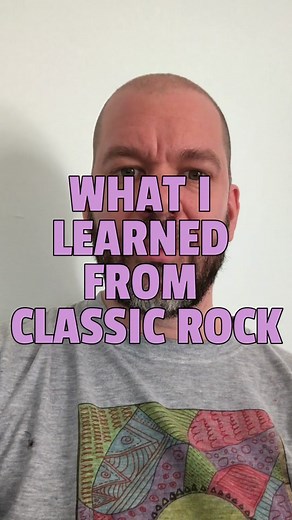 WHAT I LEARNED FROM CLASSIC ROCK